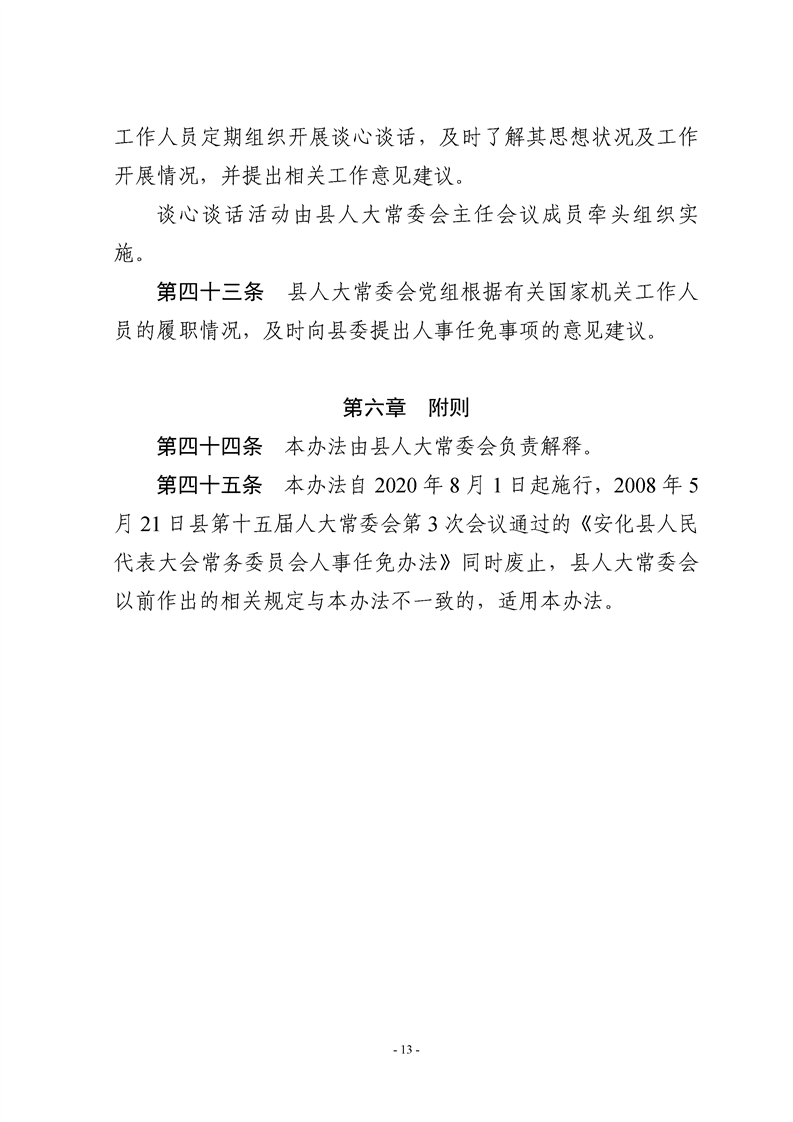 工作人员定期组织开展谈心谈话，及时了解其思想状况及工作开展情况，并提出相关工作意见建议。

谈心谈话活动由县人大常委会主任会议成员牵头组织实施。

第四十三条　县人大常委会党组根据有关国家机关工作人员的履职情况，及时向县委提出人事任免事项的意见建议。

第六章　附则

第四十四条　本办法由县人大常委会负责解释。

第四十五条　本办法自 2020 年 8 月 1 日起施行，2008 年 5 月 21 日县第十五届人大常委会第 3 次会议通过的《安化县人民代表大会常务委员会人事任免办法》同时废止，县人大常委会以前作出的相关规定与本办法不一致的，适用本办法。

- 13 -